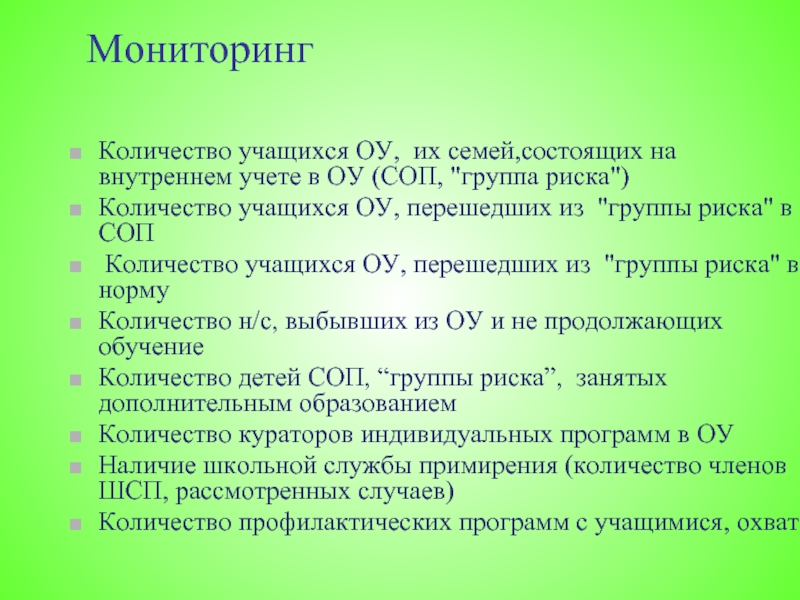 Мониторинг

Количество учащихся ОУ,  их семей,состоящих на внутреннем учете в ОУ (СОП, "группа риска")

Количество учащихся ОУ, перешедших из  "группы риска" в СОП

Количество учащихся ОУ, перешедших из  "группы риска" в норму

Количество н/с, выбывших из ОУ и не продолжающих обучение

Количество детей СОП, “группы риска”,  занятых дополнительным образованием

Количество кураторов индивидуальных программ в ОУ

Наличие школьной службы примирения (количество членов ШСП, рассмотренных случаев)

Количество профилактических программ с учащимися, охват